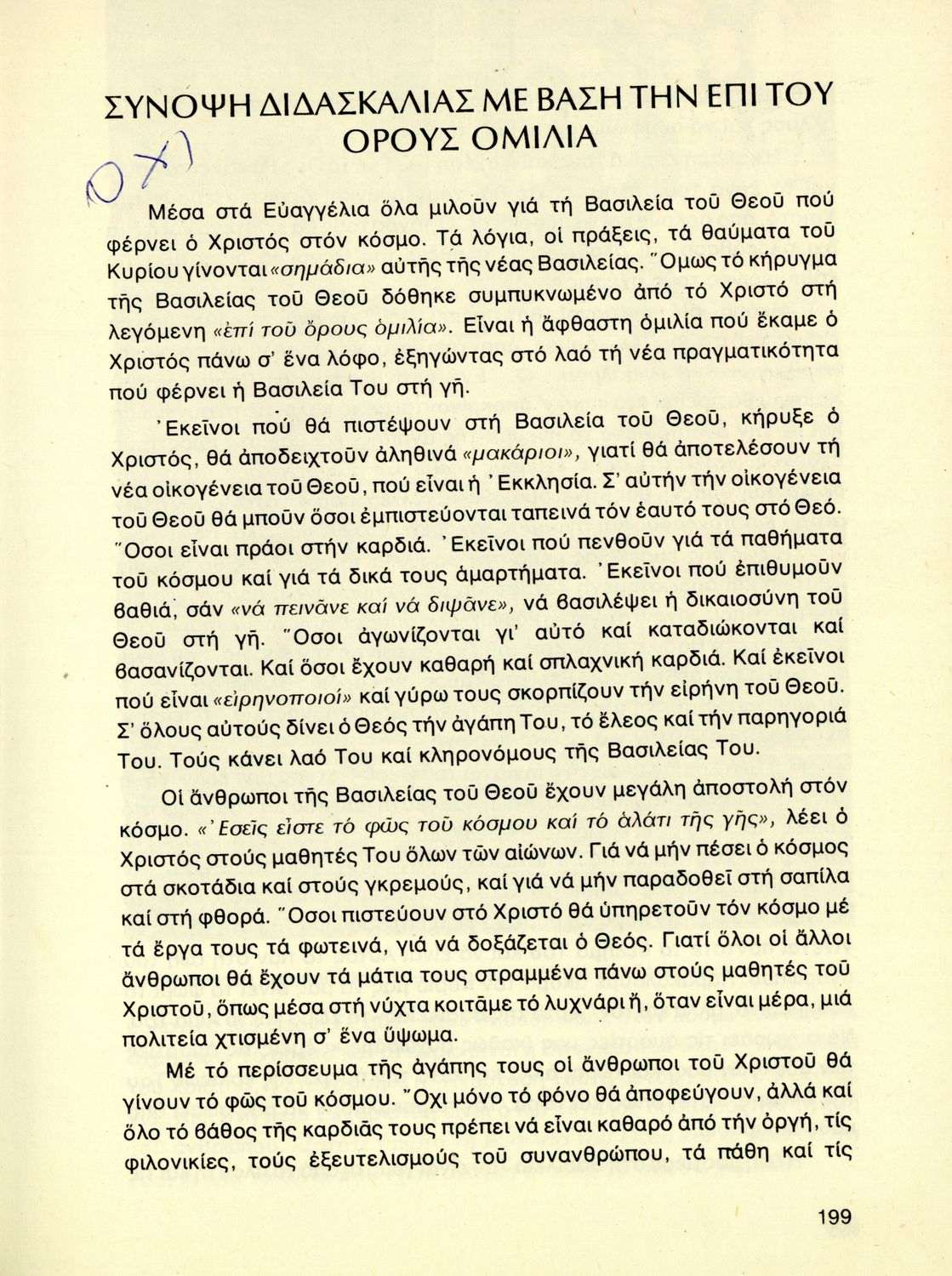 ΣΥΝΟΨΗ ΔΙΔΑΣΚΑΛΙΑΣ ΜΕ ΒΑΣΗ ΤΗΝ ΕΠΙ ΤΟΥ ΟΡΟΥΣ ΟΜΙΛΙΑ

ΟΧΙ

Μέσα στά Εὐαγγέλια ὅλα μιλοῦν γιά τή Βασιλεία τοῦ Θεοῦ πού φέρνει ὁ Χριστός στόν κόσμο. Τά λόγια, οἱ πράξεις, τά θαύματα τοῦ Κυρίου γίνονται «σημάδια» αὐτῆς τῆς νέας Βασιλείας. Ὅμως τό κήρυγμα τῆς Βασιλείας τοῦ Θεοῦ δόθηκε συμπυκνωμένο ἀπό τό Χριστό στή λεγόμενη «ἐπί τοῦ ὄρους ὁμιλία». Εἶναι ἡ ἄφθαστη ὁμιλία πού ἔκαμε ὁ Χριστός πάνω σ' ἕνα λόφο, ἐξηγώντας στό λαό τή νέα πραγματικότητα πού φέρνει ἡ Βασιλεία Του στή γῆ.

Ἐκεῖνοι πού θά πιστέψουν στή Βασιλεία τοῦ Θεοῦ, κήρυξε ὁ Χριστός, θά ἀποδειχτοῦν ἀληθινά «μακάριοι», γιατί θά ἀποτελέσουν τή νέα οἰκογένεια τοῦ Θεοῦ, πού εἶναι ἡ Ἐκκλησία. Σ' αὐτήν τήν οἰκογένεια τοῦ Θεοῦ θά μποῦν ὅσοι ἐμπιστεύονται ταπεινά τόν ἑαυτό τους στό Θεό. Ὅσοι εἶναι πράοι στήν καρδιά. Ἐκεῖνοι πού πενθοῦν γιά τά παθήματα τοῦ κόσμου καί γιά τά δικά τους ἁμαρτήματα. Ἐκεῖνοι πού ἐπιθυμοῦν βαθιά, σάν «νά πεινᾶνε καί νά διψᾶνε», νά βασιλέψει ἡ δικαιοσύνη τοῦ Θεοῦ στή γῆ. Ὅσοι ἀγωνίζονται γι' αὐτό καί καταδιώκονται καί βασανίζονται. Καί ὅσοι ἔχουν καθαρή καί σπλαχνική καρδιά. Καί ἐκεῖνοι πού εἶναι «εἰρηνοποιοί» καί γύρω τους σκορπίζουν τήν εἰρήνη τοῦ Θεοῦ. Σ' ὅλους αὐτούς δίνει ὁ Θεός τήν ἀγάπη Του, τό ἔλεος καί τήν παρηγοριά Του. Τούς κάνει λαό Του καί κληρονόμους τῆς Βασιλείας Του.

Οἱ ἄνθρωποι τῆς Βασιλείας τοῦ Θεοῦ ἔχουν μεγάλη ἀποστολή στόν κόσμο. «Ἐσεῖς εἶστε τό φῶς τοῦ κόσμου καί τό ἁλάτι τῆς γῆς», λέει ὁ Χριστός στούς μαθητές Του ὅλων τῶν αἰώνων. Γιά νά μήν πέσει ὁ κόσμος στά σκοτάδια καί στούς γκρεμούς, καί γιά νά μήν παραδοθεῖ στή σαπίλα καί στή φθορά. Ὅσοι πιστεύουν στό Χριστό θά ὑπηρετοῦν τόν κόσμο μέ τά ἔργα τους τά φωτεινά, γιά νά δοξάζεται ὁ Θεός. Γιατί ὅλοι οἱ ἄλλοι ἄνθρωποι θά ἔχουν τά μάτια τους στραμμένα πάνω στούς μαθητές τοῦ Χριστοῦ, ὅπως μέσα στή νύχτα κοιτᾶμε τό λυχνάρι ἤ, ὅταν εἶναι μέρα, μιά πολιτεία χτισμένη σ' ἕνα ὕψωμα.

Μέ τό περίσσευμα τῆς ἀγάπης τους οἱ ἄνθρωποι τοῦ Χριστοῦ θά γίνουν τό φῶς τοῦ κόσμου. Ὄχι μόνο τό φόνο θά ἀποφεύγουν, ἀλλά καί ὅλο τό βάθος τῆς καρδιᾶς τους πρέπει νά εἶναι καθαρό ἀπό τήν ὀργή, τίς φιλονικίες, τούς ἐξευτελισμούς τοῦ συνανθρώπου, τά πάθη καί τίς

199